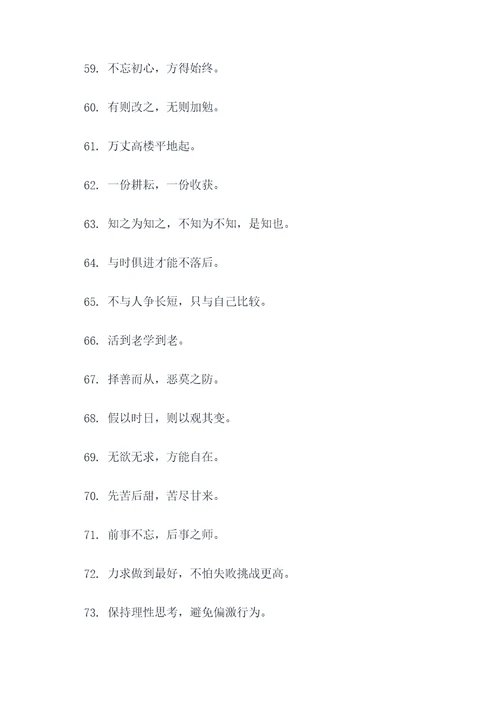 59. 不忘初心，方得始终。

60. 有则改之，无则加勉。

61. 万丈高楼平地起。

62. 一份耕耘，一份收获。

63. 知之为知之，不知为不知，是知也。

64. 与时俱进才能不落后。

65. 不与人争长短，只与自己比较。

66. 活到老学到老。

67. 择善而从，恶莫之防。

68. 假以时日，则以观其变。

69. 无欲无求，方能自在。

70. 先苦后甜，苦尽甘来。

71. 前事不忘，后事之师。

72. 力求做到最好，不怕失败挑战更高。

73. 保持理性思考，避免偏激行为。